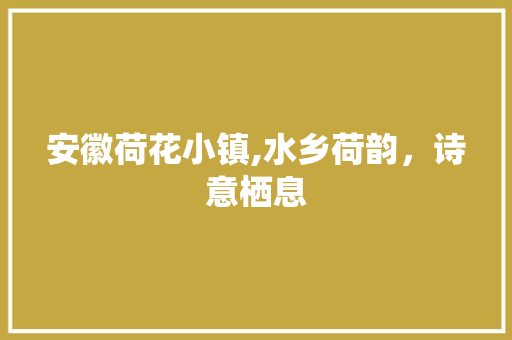 安徽荷花小镇,水乡荷韵，诗意栖息